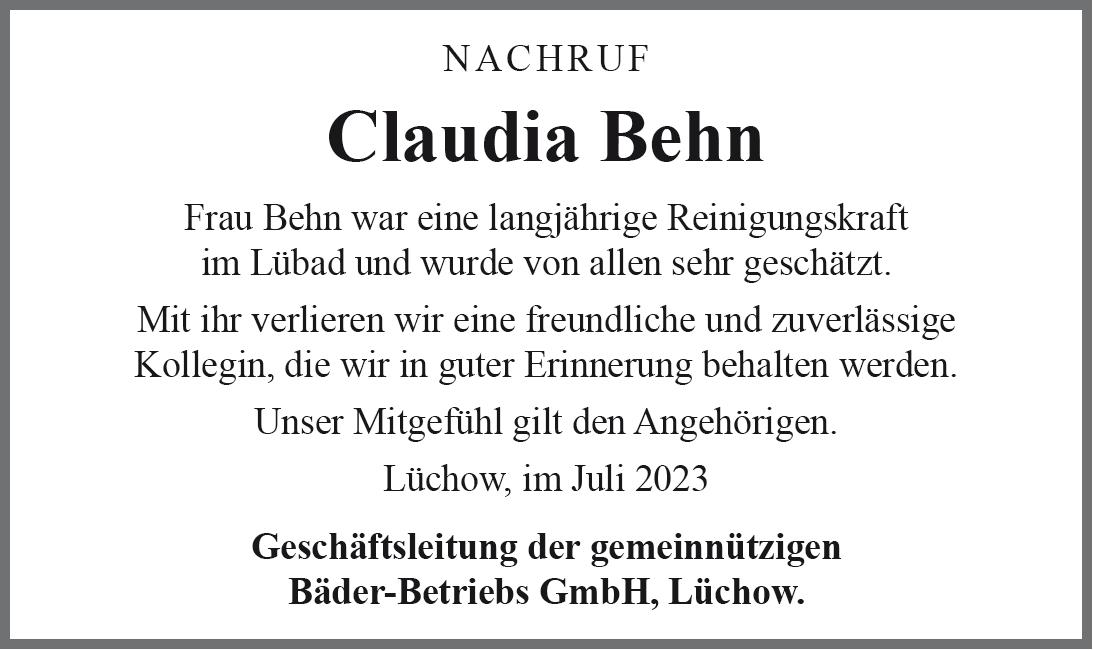 NACHRUF

Claudia Behn

Frau Behn war eine langjährige Reinigungskraft im Lübad und wurde von allen sehr geschätzt.

Mit ihr verlieren wir eine freundliche und zuverlässige Kollegin, die wir in guter Erinnerung behalten werden.

Unser Mitgefühl gilt den Angehörigen.

Lüchow, im Juli 2023

Geschäftsleitung der gemeinnützigen
Bäder-Betriebs GmbH, Lüchow.